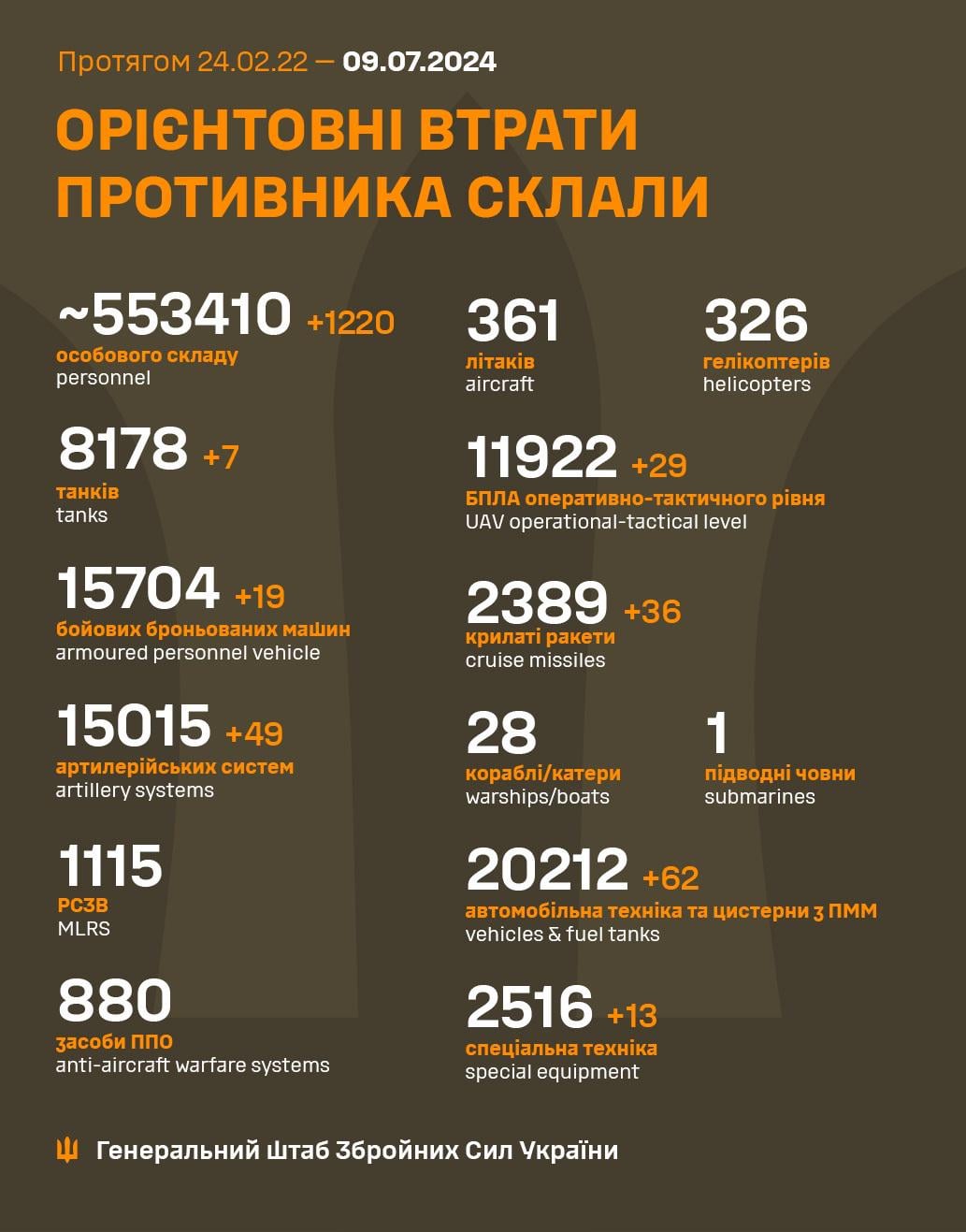 Протягом 24.02.22 — 09.07.2024

ОРІЄНТОВНІ ВТРАТИ ПРОТИВНИКА СКЛАЛИ

~553410 +1220
особового складу
personnel

8178 +7
танків
tanks

15704 +19
бойових броньованих машин
armoured personnel vehicle

15015 +49
артилерійських систем
artillery systems

1115
РСЗВ
MLRS

880
засоби ППО
anti-aircraft warfare systems

361
літаків
aircraft

326
гелікоптерів
helicopters

11922 +29
БПЛА оперативно-тактичного рівня
UAV operational-tactical level

2389 +36
крилаті ракети
cruise missiles

28
кораблі/катери
warships/boats

1
підводні човни
submarines

20212 +62
автомобільна техніка та цистерни з ПММ
vehicles & fuel tanks

2516 +13
спеціальна техніка
special equipment

Генеральний Штаб Збройних Сил України